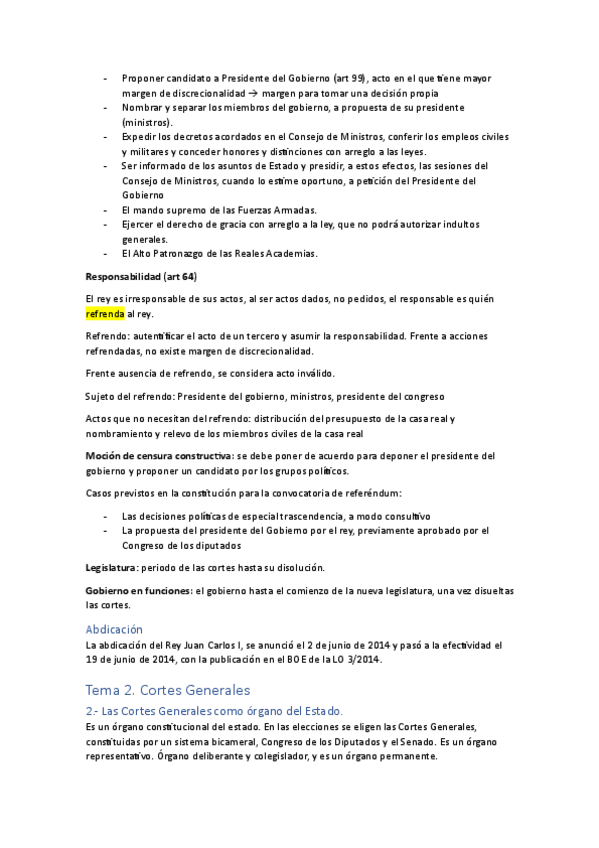 - Proponer candidato a Presidente del Gobierno (art 99), acto en el que tiene mayor margen de discrecionalidad → margen para tomar una decisión propia
- Nombrar y separar los miembros del gobierno, a propuesta de su presidente (ministros).
- Expedir los decretos acordados en el Consejo de Ministros, conferir los empleos civiles y militares y conceder honores y distinciones con arreglo a las leyes.
- Ser informado de los asuntos de Estado y presidir, a estos efectos, las sesiones del Consejo de Ministros, cuando lo estime oportuno, a petición del Presidente del Gobierno
- El mando supremo de las Fuerzas Armadas.
- Ejercer el derecho de gracia con arreglo a la ley, que no podrá autorizar indultos generales.
- El Alto Patronazgo de las Reales Academias.

Responsabilidad (art 64)

El rey es irresponsable de sus actos, al ser actos dados, no pedidos, el responsable es quién refrenda al rey.

Refrendo: autentificar el acto de un tercero y asumir la responsabilidad. Frente a acciones refrendadas, no existe margen de discrecionalidad.

Frente ausencia de refrendo, se considera acto inválido.

Sujeto del refrendo: Presidente del gobierno, ministros, presidente del congreso

Actos que no necesitan del refrendo: distribución del presupuesto de la casa real y nombramiento y relevo de los miembros civiles de la casa real

Moción de censura constructiva: se debe poner de acuerdo para deponer el presidente del gobierno y proponer un candidato por los grupos políticos.

Casos previstos en la constitución para la convocatoria de referéndum:

- Las decisiones políticas de especial trascendencia, a modo consultivo
- La propuesta del presidente del Gobierno por el rey, previamente aprobado por el Congreso de los diputados

Legislatura: periodo de las cortes hasta su disolución.

Gobierno en funciones: el gobierno hasta el comienzo de la nueva legislatura, una vez disueltas las cortes.

Abdicación
La abdicación del Rey Juan Carlos I, se anunció el 2 de junio de 2014 y pasó a la efectividad el 19 de junio de 2014, con la publicación en el BOE de la LO 3/2014.

Tema 2. Cortes Generales

2.- Las Cortes Generales como órgano del Estado.
Es un órgano constitucional del estado. En las elecciones se eligen las Cortes Generales, constituidas por un sistema bicameral, Congreso de los Diputados y el Senado. Es un órgano representativo. Órgano deliberante y colegislador, y es un órgano permanente.